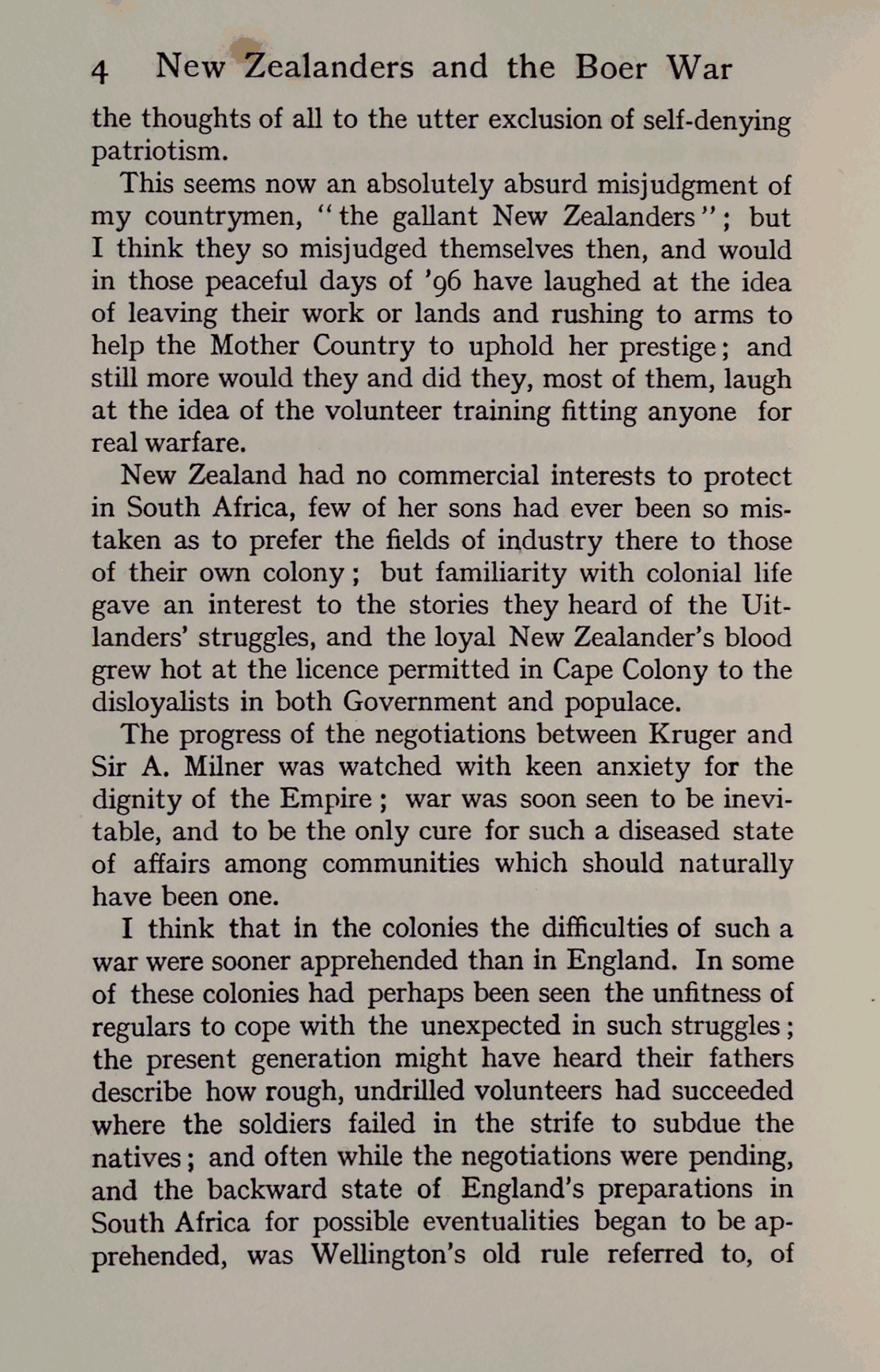 4 New Zealanders and the Boer War

the thoughts of all to the utter exclusion of self-denying patriotism.

This seems now an absolutely absurd misjudgment of my countrymen, "the gallant New Zealanders"; but I think they so misjudged themselves then, and would in those peaceful days of '96 have laughed at the idea of leaving their work or lands and rushing to arms to help the Mother Country to uphold her prestige; and still more would they and did they, most of them, laugh at the idea of the volunteer training fitting anyone for real warfare.

New Zealand had no commercial interests to protect in South Africa, few of her sons had ever been so mistaken as to prefer the fields of industry there to those of their own colony; but familiarity with colonial life gave an interest to the stories they heard of the Uitlanders' struggles, and the loyal New Zealander's blood grew hot at the licence permitted in Cape Colony to the disloyalists in both Government and populace.

The progress of the negotiations between Kruger and Sir A. Milner was watched with keen anxiety for the dignity of the Empire; war was soon seen to be inevitable, and to be the only cure for such a diseased state of affairs among communities which should naturally have been one.

I think that in the colonies the difficulties of such a war were sooner apprehended than in England. In some of these colonies had perhaps been seen the unfitness of regulars to cope with the unexpected in such struggles; the present generation might have heard their fathers describe how rough, undrilled volunteers had succeeded where the soldiers failed in the strife to subdue the natives; and often while the negotiations were pending, and the backward state of England's preparations in South Africa for possible eventualities began to be apprehended, was Wellington's old rule referred to, of